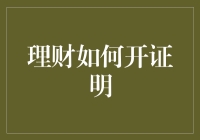 理财如何开证明